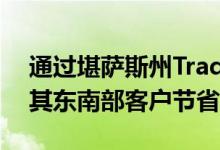 通过堪萨斯州Trac
其东南部客户节省